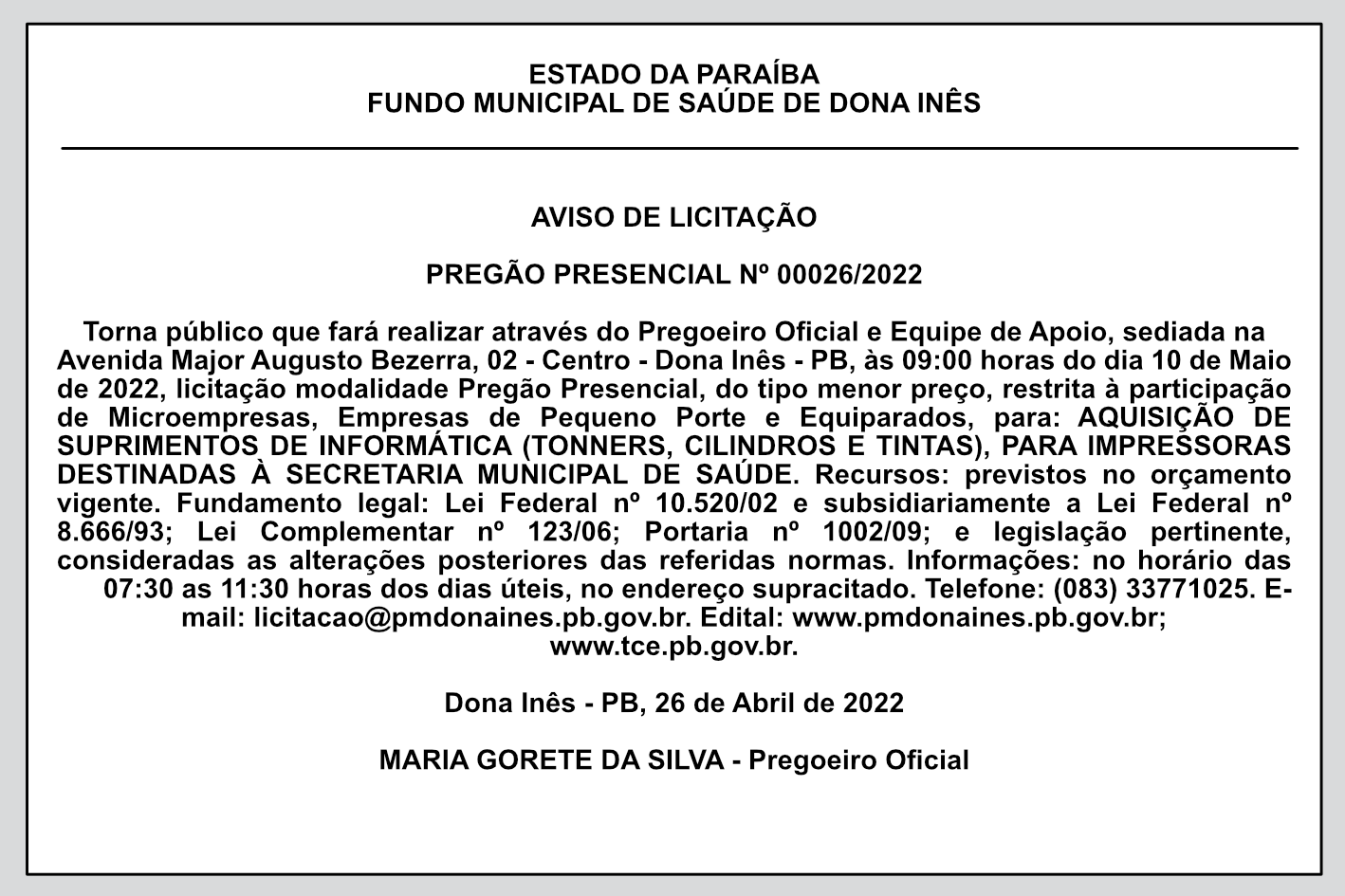 ESTADO DA PARAÍBA
FUNDO MUNICIPAL DE SAÚDE DE DONA INÊS

AVISO DE LICITAÇÃO

PREGÃO PRESENCIAL Nº 00026/2022

Torna público que fará realizar através do Pregoeiro Oficial e Equipe de Apoio, sediada na Avenida Major Augusto Bezerra, 02 - Centro - Dona Inês - PB, às 09:00 horas do dia 10 de Maio de 2022, licitação modalidade Pregão Presencial, do tipo menor preço, restrita à participação de Microempresas, Empresas de Pequeno Porte e Equiparados, para: AQUISIÇÃO DE SUPRIMENTOS DE INFORMÁTICA (TONNERS, CILINDROS E TINTAS), PARA IMPRESSORAS DESTINADAS À SECRETARIA MUNICIPAL DE SAÚDE. Recursos: previstos no orçamento vigente. Fundamento legal: Lei Federal nº 10.520/02 e subsidiariamente a Lei Federal nº 8.666/93; Lei Complementar nº 123/06; Portaria nº 1002/09; e legislação pertinente, consideradas as alterações posteriores das referidas normas. Informações: no horário das 07:30 as 11:30 horas dos dias úteis, no endereço supracitado. Telefone: (083) 33771025. E-mail: licitacao@pmdonaines.pb.gov.br. Edital: www.pmdonaines.pb.gov.br; www.tce.pb.gov.br.

Dona Inês - PB, 26 de Abril de 2022

MARIA GORETE DA SILVA - Pregoeiro Oficial